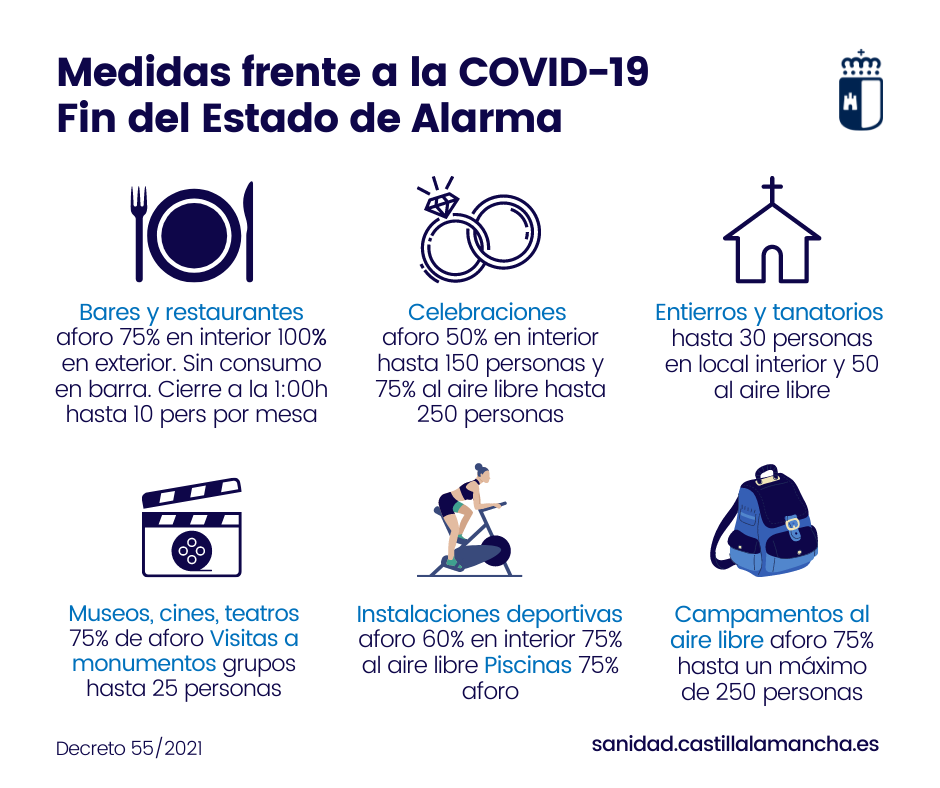 Medidas frente a la COVID-19
Fin del Estado de Alarma

Bares y restaurantes
aforo 75% en interior 100% en exterior. Sin consumo en barra. Cierre a la 1:00h hasta 10 pers por mesa

Celebraciones
aforo 50% en interior hasta 150 personas y 75% al aire libre hasta 250 personas

Entierros y tanatorios
hasta 30 personas en local interior y 50 al aire libre

Museos, cines, teatros
75% de aforo Visitas a monumentos grupos hasta 25 personas

Instalaciones deportivas
aforo 60% en interior 75% al aire libre Piscinas 75% aforo

Campamentos al aire libre aforo 75% hasta un máximo de 250 personas

Decreto 55/2021

sanidad.castillalamancha.es